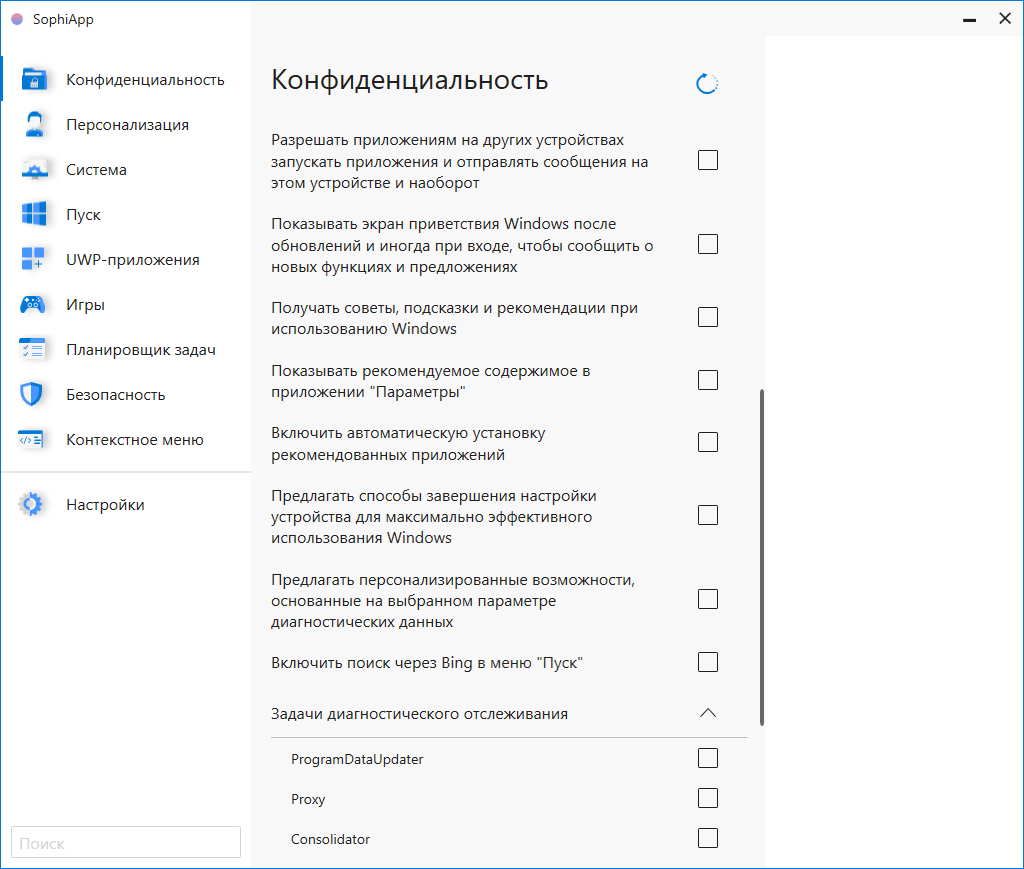 SophiApp

Конфиденциальность
Персонализация
Система
Пуск
UWP-приложения
Игры
Планировщик задач
Безопасность
Контекстное меню

Настройки

Поиск

Конфиденциальность

Разрешать приложениям на других устройствах запускать приложения и отправлять сообщения на этом устройстве и наоборот

Показывать экран приветствия Windows после обновлений и иногда при входе, чтобы сообщить о новых функциях и предложениях

Получать советы, подсказки и рекомендации при использованию Windows

Показывать рекомендуемое содержимое в приложении "Параметры"

Включить автоматическую установку рекомендованных приложений

Предлагать способы завершения настройки устройства для максимально эффективного использования Windows

Предлагать персонализированные возможности, основанные на выбранном параметре диагностических данных

Включить поиск через Bing в меню "Пуск"

Задачи диагностического отслеживания

ProgramDataUpdater

Proxy

Consolidator